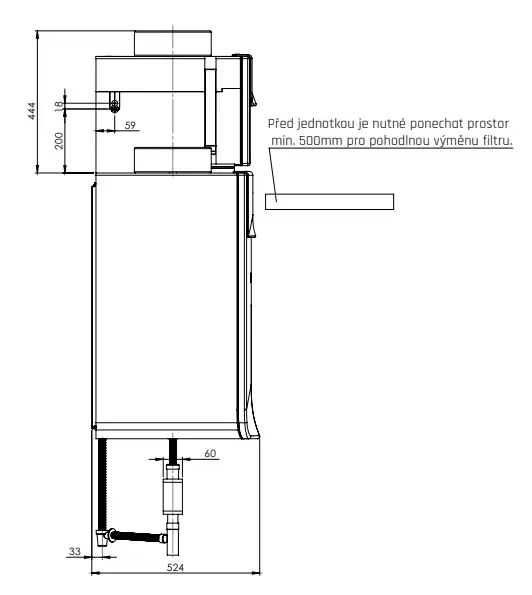 444
18
200
59
Před jednotkou je nutné ponechat prostor min. 500mm pro pohodlnou výměnu filtru.
60
33
524